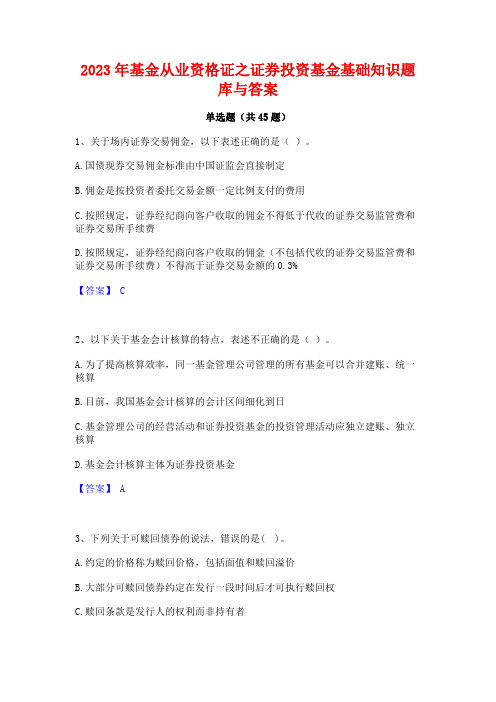 2023 年基金从业资格证之证券投资基金基础知识题库与答案

单选题（共 45 题）

1、关于场内证券交易佣金，以下表述正确的是（ ）。

A. 国债现券交易佣金标准由中国证监会直接制定

B. 佣金是按投资者委托交易金额一定比例支付的费用

C. 按照规定，证券经纪商向客户收取的佣金不得低于代收的证券交易监管费和证券交易所手续费

D. 按照规定，证券经纪商向客户收取的佣金（不包括代收的证券交易监管费和证券交易所手续费）不得高于证券交易金额的 0.3%

【答案】 C

2、以下关于基金会计核算的特点，表述不正确的是（ ）。

A. 为了提高核算效率，同一基金管理公司管理的所有基金可以合并建账、统一核算

B. 目前，我国基金会计核算的会计区间细化到日

C. 基金管理公司的经营活动和证券投资基金的投资管理活动应独立建账、独立核算

D. 基金会计核算主体为证券投资基金

【答案】 A

3、下列关于可赎回债券的说法，错误的是（ ）。

A. 约定的价格称为赎回价格，包括面值和赎回溢价

B. 大部分可赎回债券约定在发行一段时间后才可执行赎回权

C. 赎回条款是发行人的权利而非持有者